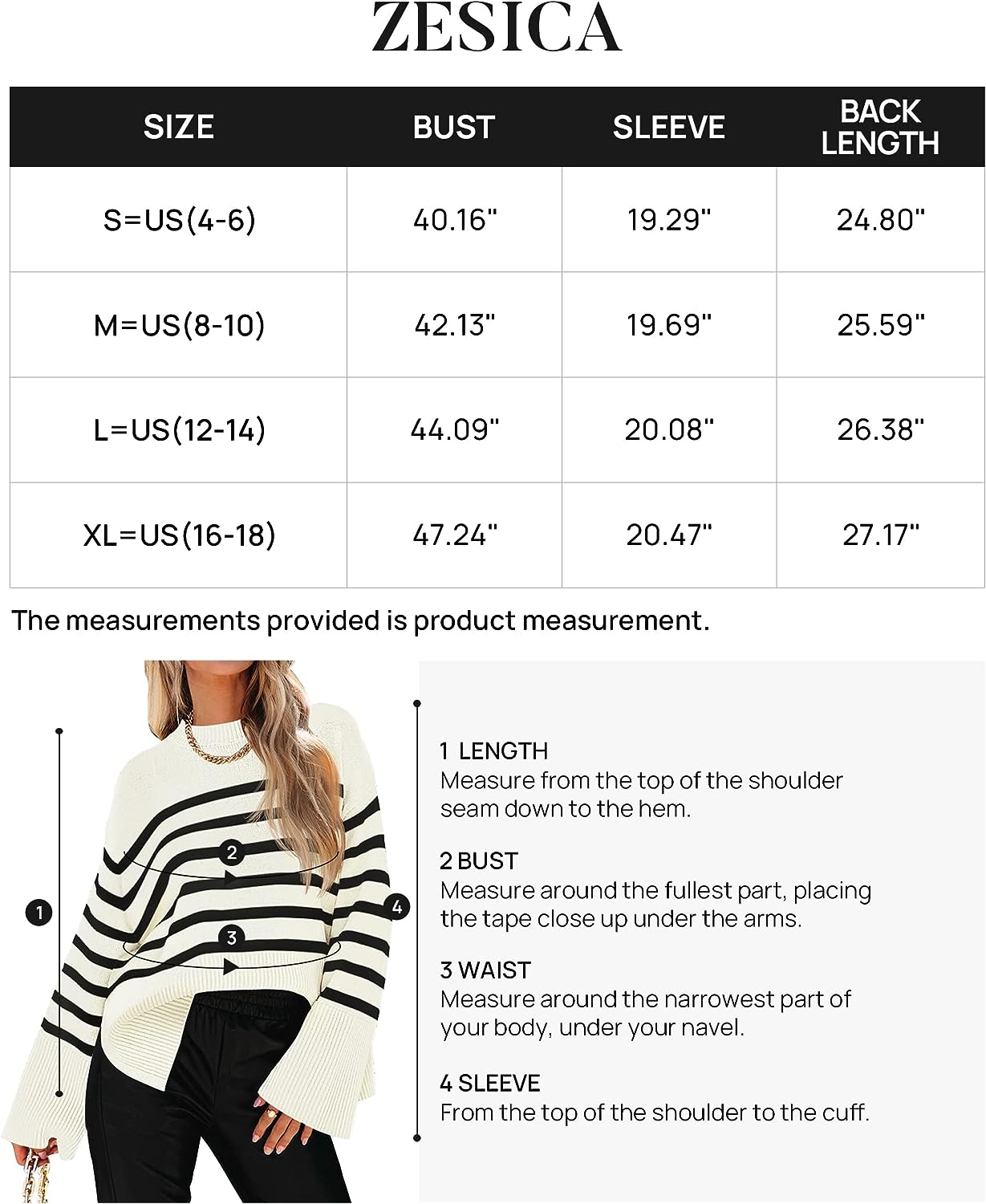 ZESICA

| SIZE | BUST | SLEEVE | BACK LENGTH |
|---|---|---|---|
| S=US(4-6) | 40.16" | 19.29" | 24.80" |
| M=US(8-10) | 42.13" | 19.69" | 25.59" |
| L=US(12-14) | 44.09" | 20.08" | 26.38" |
| XL=US(16-18) | 47.24" | 20.47" | 27.17" |

The measurements provided is product measurement.

1
2
3
4

1 LENGTH
Measure from the top of the shoulder seam down to the hem.

2 BUST
Measure around the fullest part, placing the tape close up under the arms.

3 WAIST
Measure around the narrowest part of your body, under your navel.

4 SLEEVE
From the top of the shoulder to the cuff.